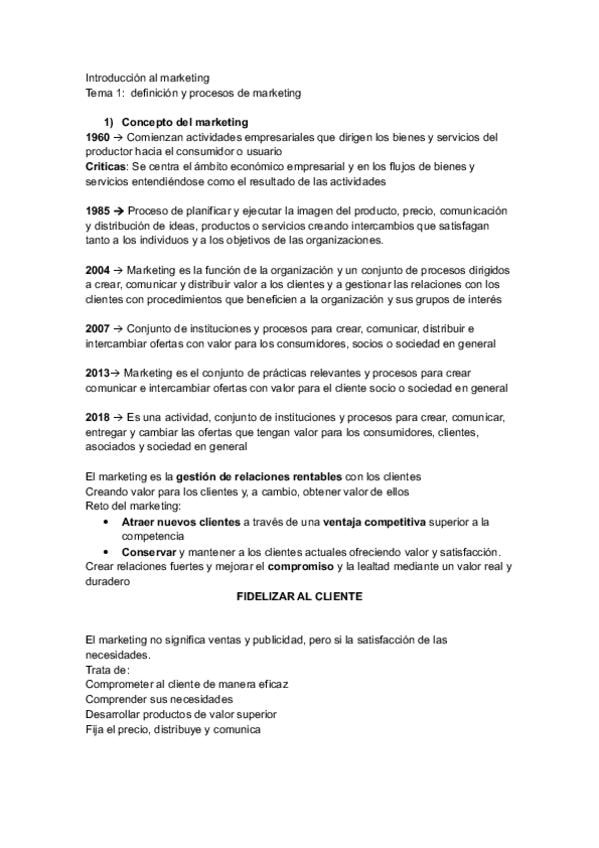 Introducción al marketing
Tema 1: definición y procesos de marketing

1) Concepto del marketing
1960 → Comienzan actividades empresariales que dirigen los bienes y servicios del productor hacia el consumidor o usuario
Criticas: Se centra el ámbito económico empresarial y en los flujos de bienes y servicios entendiéndose como el resultado de las actividades

1985 → Proceso de planificar y ejecutar la imagen del producto, precio, comunicación y distribución de ideas, productos o servicios creando intercambios que satisfagan tanto a los individuos y a los objetivos de las organizaciones.

2004 → Marketing es la función de la organización y un conjunto de procesos dirigidos a crear, comunicar y distribuir valor a los clientes y a gestionar las relaciones con los clientes con procedimientos que beneficien a la organización y sus grupos de interés

2007 → Conjunto de instituciones y procesos para crear, comunicar, distribuir e intercambiar ofertas con valor para los consumidores, socios o sociedad en general

2013→ Marketing es el conjunto de prácticas relevantes y procesos para crear comunicar e intercambiar ofertas con valor para el cliente socio o sociedad en general

2018 → Es una actividad, conjunto de instituciones y procesos para crear, comunicar, entregar y cambiar las ofertas que tengan valor para los consumidores, clientes, asociados y sociedad en general

El marketing es la gestión de relaciones rentables con los clientes
Creando valor para los clientes y, a cambio, obtener valor de ellos
Reto del marketing:
• Atraer nuevos clientes a través de una ventaja competitiva superior a la competencia
• Conservar y mantener a los clientes actuales ofreciendo valor y satisfacción.
Crear relaciones fuertes y mejorar el compromiso y la lealtad mediante un valor real y duradero
FIDELIZAR AL CLIENTE

El marketing no significa ventas y publicidad, pero si la satisfacción de las necesidades.
Trata de:
Comprometer al cliente de manera eficaz
Comprender sus necesidades
Desarrollar productos de valor superior
Fija el precio, distribuye y comunica